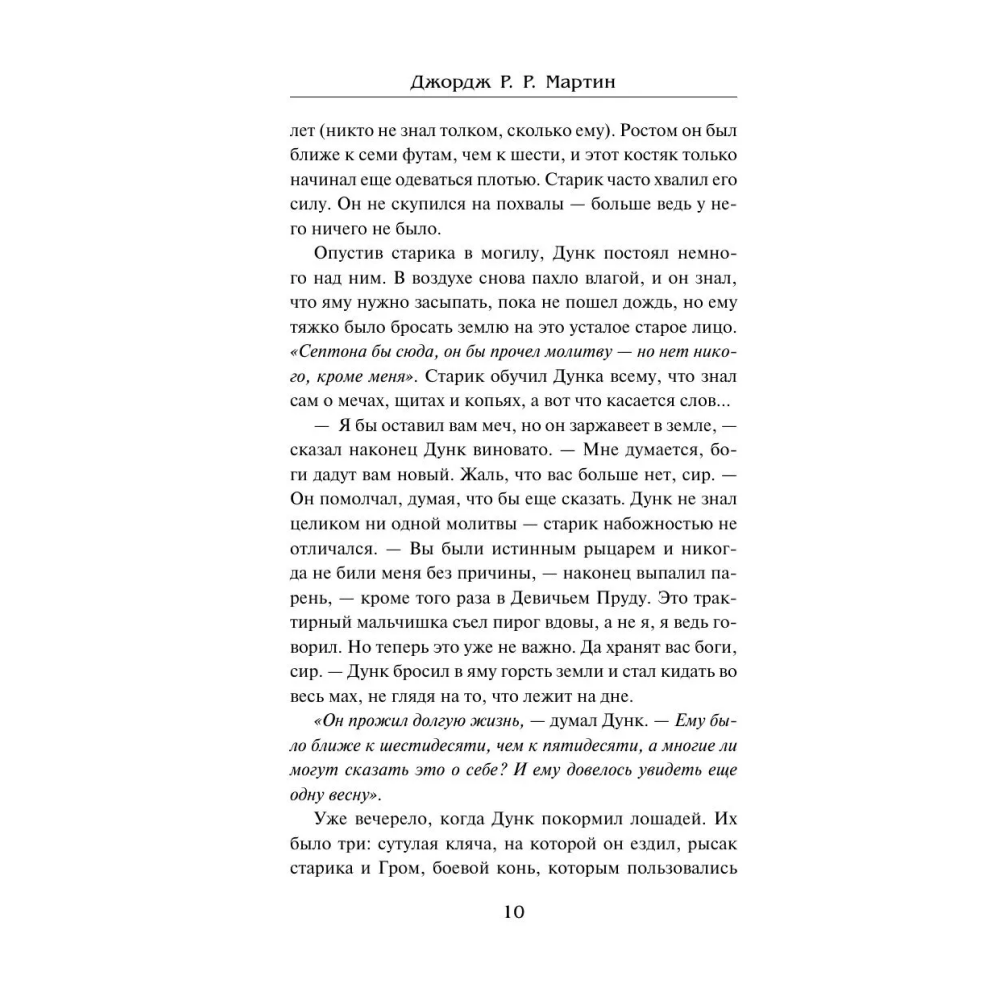 Джордж Р. Р. Мартин

лет (никто не знал толком, сколько ему). Ростом он был ближе к семи футам, чем к шести, и этот костяк только начинал еще одеваться плотью. Старик часто хвалил его силу. Он не скупился на похвалы — больше ведь у него ничего не было.

Опустив старика в могилу, Дунк постоял немного над ним. В воздухе снова пахло влагой, и он знал, что яму нужно засыпать, пока не пошел дождь, но ему тяжко было бросать землю на это усталое старое лицо. «Септона бы сюда, он бы прочел молитву — но нет никого, кроме меня». Старик обучил Дунка всему, что знал сам о мечах, щитах и копьях, а вот что касается слов...

— Я бы оставил вам меч, но он заржавеет в земле, — сказал наконец Дунк виновато. — Мне думается, боги дадут вам новый. Жаль, что вас больше нет, сир. — Он помолчал, думая, что бы еще сказать. Дунк не знал целиком ни одной молитвы — старик набожностью не отличался. — Вы были истинным рыцарем и никогда не били меня без причины, — наконец выпалил парень, — кроме того раза в Девичьем Пруду. Это трактирный мальчишка съел пирог вдовы, а не я, я ведь говорил. Но теперь это уже не важно. Да хранят вас боги, сир. — Дунк бросил в яму горсть земли и стал кидать во весь мах, не глядя на то, что лежит на дне.

«Он прожил долгую жизнь, — думал Дунк. — Ему было ближе к шестидесяти, чем к пятидесяти, а многие ли могут сказать это о себе? И ему довелось увидеть еще одну весну».

Уже вечерело, когда Дунк покормил лошадей. Их было три: сутулая кляча, на которой он ездил, рысак старика и Гром, боевой конь, которым пользовались

10